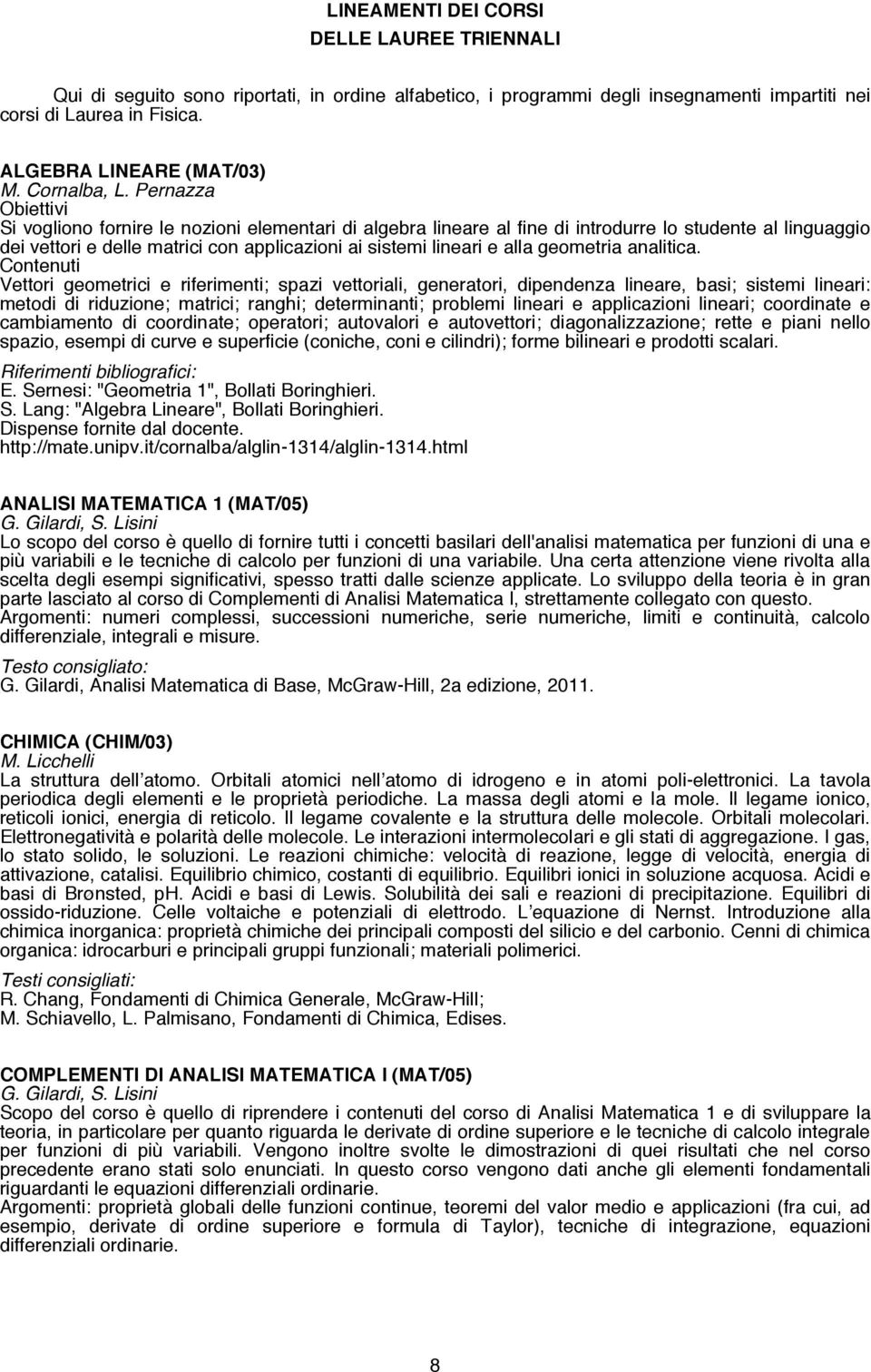 LINEAMENTI DEI CORSI
DELLE LAUREE TRIENNALI

Qui di seguito sono riportati, in ordine alfabetico, i programmi degli insegnamenti impartiti nei corsi di Laurea in Fisica.

ALGEBRA LINEARE (MAT/03)
M. Cornalba, L. Pernazza
Obiettivi
Si vogliono fornire le nozioni elementari di algebra lineare al fine di introdurre lo studente al linguaggio dei vettori e delle matrici con applicazioni ai sistemi lineari e alla geometria analitica.
Contenuti
Vettori geometrici e riferimenti; spazi vettoriali, generatori, dipendenza lineare, basi; sistemi lineari: metodi di riduzione; matrici; ranghi; determinanti; problemi lineari e applicazioni lineari; coordinate e cambiamento di coordinate; operatori; autovalori e autovettori; diagonalizzazione; rette e piani nello spazio, esempi di curve e superficie (coniche, coni e cilindri); forme bilineari e prodotti scalari.
Riferimenti bibliografici:
E. Sernesi: "Geometria 1", Bollati Boringhieri.
S. Lang: "Algebra Lineare", Bollati Boringhieri.
Dispense fornite dal docente.
http://mate.unipv.it/cornalba/alglin-1314/alglin-1314.html

ANALISI MATEMATICA 1 (MAT/05)
G. Gilardi, S. Lisini
Lo scopo del corso è quello di fornire tutti i concetti basilari dell'analisi matematica per funzioni di una e più variabili e le tecniche di calcolo per funzioni di una variabile. Una certa attenzione viene rivolta alla scelta degli esempi significativi, spesso tratti dalle scienze applicate. Lo sviluppo della teoria è in gran parte lasciato al corso di Complementi di Analisi Matematica I, strettamente collegato con questo.
Argomenti: numeri complessi, successioni numeriche, serie numeriche, limiti e continuità, calcolo differenziale, integrali e misure.
Testo consigliato:
G. Gilardi, Analisi Matematica di Base, McGraw-Hill, 2a edizione, 2011.

CHIMICA (CHIM/03)
M. Licchelli
La struttura dell atomo. Orbitali atomici nell atomo di idrogeno e in atomi poli-elettronici. La tavola periodica degli elementi e le proprietà periodiche. La massa degli atomi e la mole. Il legame ionico, reticoli ionici, energia di reticolo. Il legame covalente e la struttura delle molecole. Orbitali molecolari. Elettronegatività e polarità delle molecole. Le interazioni intermolecolari e gli stati di aggregazione. I gas, lo stato solido, le soluzioni. Le reazioni chimiche: velocità di reazione, legge di velocità, energia di attivazione, catalisi. Equilibrio chimico, costanti di equilibrio. Equilibri ionici in soluzione acquosa. Acidi e basi di Bronsted, pH. Acidi e basi di Lewis. Solubilità dei sali e reazioni di precipitazione. Equilibri di ossido-riduzione. Celle voltaiche e potenziali di elettrodo. L equazione di Nernst. Introduzione alla chimica inorganica: proprietà chimiche dei principali composti del silicio e del carbonio. Cenni di chimica organica: idrocarburi e principali gruppi funzionali; materiali polimerici.
Testi consigliati:
R. Chang, Fondamenti di Chimica Generale, McGraw-Hill;
M. Schiavello, L. Palmisano, Fondamenti di Chimica, Edises.

COMPLEMENTI DI ANALISI MATEMATICA I (MAT/05)
G. Gilardi, S. Lisini
Scopo del corso è quello di riprendere i contenuti del corso di Analisi Matematica 1 e di sviluppare la teoria, in particolare per quanto riguarda le derivate di ordine superiore e le tecniche di calcolo integrale per funzioni di più variabili. Vengono inoltre svolte le dimostrazioni di quei risultati che nel corso precedente erano stati solo enunciati. In questo corso vengono dati anche gli elementi fondamentali riguardanti le equazioni differenziali ordinarie.
Argomenti: proprietà globali delle funzioni continue, teoremi del valor medio e applicazioni (fra cui, ad esempio, derivate di ordine superiore e formula di Taylor), tecniche di integrazione, equazioni differenziali ordinarie.

8